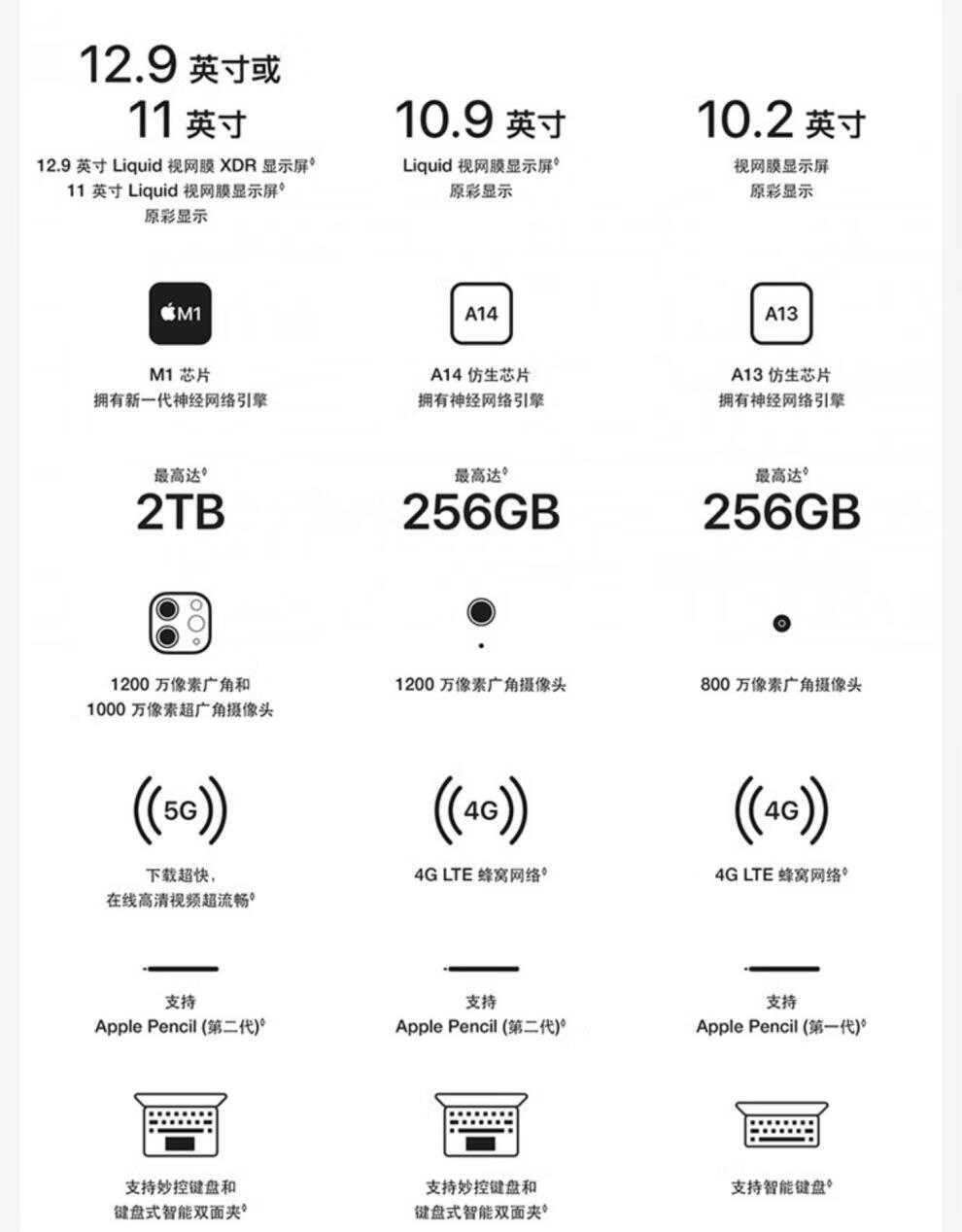 12.9 英寸或
11 英寸

12.9 英寸 Liquid 视网膜 XDR 显示屏◊
11 英寸 Liquid 视网膜显示屏◊
原彩显示

M1

M1 芯片
拥有新一代神经网络引擎

最高达◊
2TB

1200 万像素广角和
1000 万像素超广角摄像头

5G

下载超快，
在线高清视频超流畅◊

支持
Apple Pencil (第二代)◊

支持妙控键盘和
键盘式智能双面夹◊

10.9 英寸

Liquid 视网膜显示屏◊
原彩显示

A14

A14 仿生芯片
拥有神经网络引擎

最高达◊
256GB

1200 万像素广角摄像头

4G

4G LTE 蜂窝网络◊

支持
Apple Pencil (第二代)◊

支持妙控键盘和
键盘式智能双面夹◊

10.2 英寸

视网膜显示屏
原彩显示

A13

A13 仿生芯片
拥有神经网络引擎

最高达◊
256GB

800 万像素广角摄像头

4G

4G LTE 蜂窝网络◊

支持
Apple Pencil (第一代)◊

支持智能键盘◊